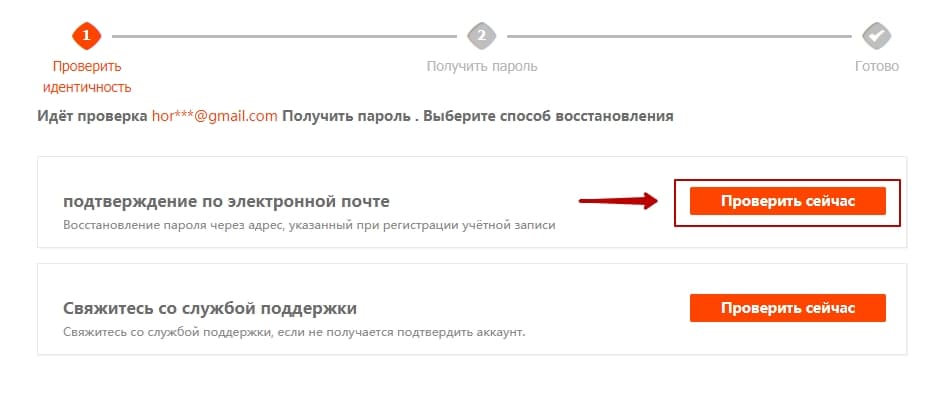 1
Проверить идентичность

2
Получить пароль

Готово

Идёт проверка hor***@gmail.com Получить пароль . Выберите способ восстановления

подтверждение по электронной почте
Восстановление пароля через адрес, указанный при регистрации учётной записи

Проверить сейчас

Свяжитесь со службой поддержки
Свяжитесь со службой поддержки, если не получается подтвердить аккаунт.

Проверить сейчас